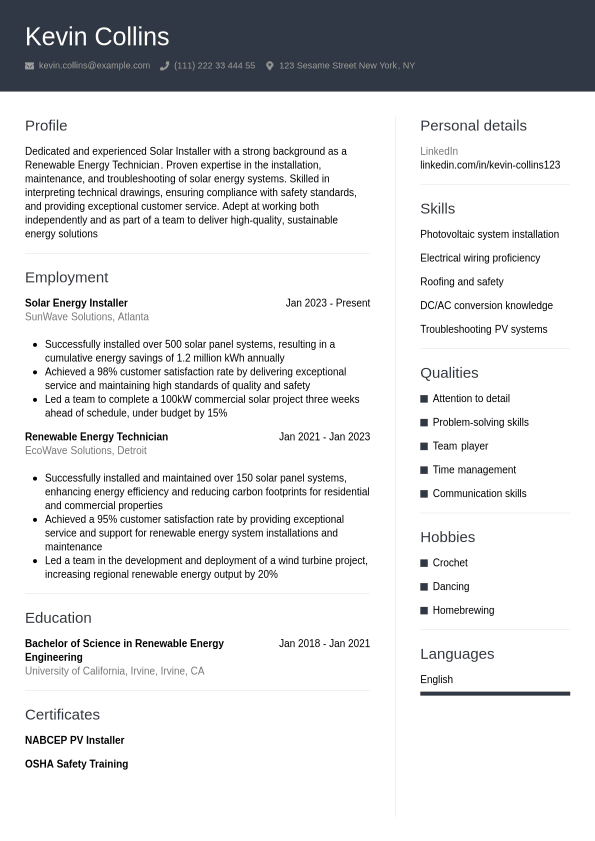 Kevin Collins

kevin.collins@example.com (111) 222 33 444 55 123 Sesame Street New York, NY

Profile

Dedicated and experienced Solar Installer with a strong background as a Renewable Energy Technician. Proven expertise in the installation, maintenance, and troubleshooting of solar energy systems. Skilled in interpreting technical drawings, ensuring compliance with safety standards, and providing exceptional customer service. Adept at working both independently and as part of a team to deliver high-quality, sustainable energy solutions

Employment

Solar Energy Installer
Jan 2023 - Present
SunWave Solutions, Atlanta

- Successfully installed over 500 solar panel systems, resulting in a cumulative energy savings of 1.2 million kWh annually
- Achieved a 98% customer satisfaction rate by delivering exceptional service and maintaining high standards of quality and safety
- Led a team to complete a 100kW commercial solar project three weeks ahead of schedule, under budget by 15%

Renewable Energy Technician
Jan 2021 - Jan 2023
EcoWave Solutions, Detroit

- Successfully installed and maintained over 150 solar panel systems, enhancing energy efficiency and reducing carbon footprints for residential and commercial properties
- Achieved a 95% customer satisfaction rate by providing exceptional service and support for renewable energy system installations and maintenance
- Led a team in the development and deployment of a wind turbine project, increasing regional renewable energy output by 20%

Education

Bachelor of Science in Renewable Energy Engineering
Jan 2018 - Jan 2021
University of California, Irvine, Irvine, CA

Certificates

NABCEP PV Installer

OSHA Safety Training

Personal details

LinkedIn
linkedin.com/in/kevin-collins123

Skills

Photovoltaic system installation

Electrical wiring proficiency

Roofing and safety

DC/AC conversion knowledge

Troubleshooting PV systems

Qualities

Attention to detail

Problem-solving skills

Team player

Time management

Communication skills

Hobbies

Crochet

Dancing

Homebrewing

Languages

English